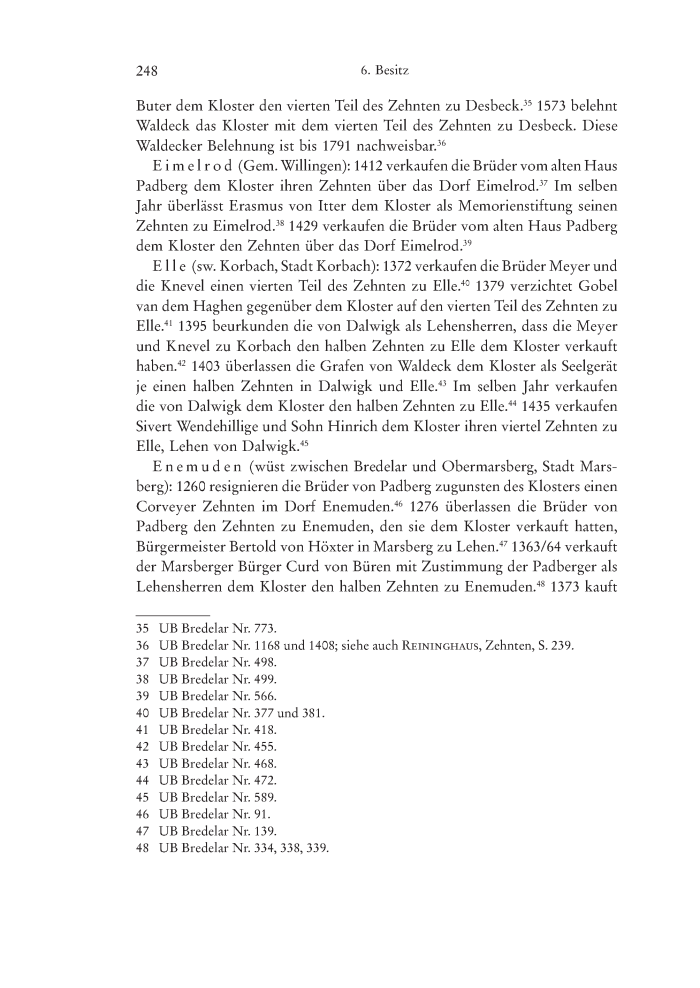 248 6. Besitz

Buter dem Kloster den vierten Teil des Zehnten zu Desbeck.$^{35}$ 1573 belehnt Waldeck das Kloster mit dem vierten Teil des Zehnten zu Desbeck. Diese Waldecker Belehnung ist bis 1791 nachweisbar.$^{36}$

Eimelrod (Gem. Willingen): 1412 verkaufen die Brüder vom alten Haus Padberg dem Kloster ihren Zehnten über das Dorf Eimelrod.$^{37}$ Im selben Jahr überlässt Erasmus von Itter dem Kloster als Memorienstiftung seinen Zehnten zu Eimelrod.$^{38}$ 1429 verkaufen die Brüder vom alten Haus Padberg dem Kloster den Zehnten über das Dorf Eimelrod.$^{39}$

Elle (sw. Korbach, Stadt Korbach): 1372 verkaufen die Brüder Meyer und die Knevel einen vierten Teil des Zehnten zu Elle.$^{40}$ 1379 verzichtet Gobel van dem Haghen gegenüber dem Kloster auf den vierten Teil des Zehnten zu Elle.$^{41}$ 1395 beurkunden die von Dalwigk als Lehensherren, dass die Meyer und Knevel zu Korbach den halben Zehnten zu Elle dem Kloster verkauft haben.$^{42}$ 1403 überlassen die Grafen von Waldeck dem Kloster als Seelgerät je einen halben Zehnten in Dalwigk und Elle.$^{43}$ Im selben Jahr verkaufen die von Dalwigk dem Kloster den halben Zehnten zu Elle.$^{44}$ 1435 verkaufen Sivert Wendehillige und Sohn Hinrich dem Kloster ihren viertel Zehnten zu Elle, Lehen von Dalwigk.$^{45}$

Enemuden (wüst zwischen Bredelar und Obermarsberg, Stadt Marsberg): 1260 resignieren die Brüder von Padberg zugunsten des Klosters einen Corveyer Zehnten im Dorf Enemuden.$^{46}$ 1276 überlassen die Brüder von Padberg den Zehnten zu Enemuden, den sie dem Kloster verkauft hatten, Bürgermeister Bertold von Höxter in Marsberg zu Lehen.$^{47}$ 1363/64 verkauft der Marsberger Bürger Curd von Büren mit Zustimmung der Padberger als Lehensherren dem Kloster den halben Zehnten zu Enemuden.$^{48}$ 1373 kauft

35 UB Bredelar Nr. 773.
36 UB Bredelar Nr. 1168 und 1408; siehe auch Reininghaus, Zehnten, S. 239.
37 UB Bredelar Nr. 498.
38 UB Bredelar Nr. 499.
39 UB Bredelar Nr. 566.
40 UB Bredelar Nr. 377 und 381.
41 UB Bredelar Nr. 418.
42 UB Bredelar Nr. 455.
43 UB Bredelar Nr. 468.
44 UB Bredelar Nr. 472.
45 UB Bredelar Nr. 589.
46 UB Bredelar Nr. 91.
47 UB Bredelar Nr. 139.
48 UB Bredelar Nr. 334, 338, 339.